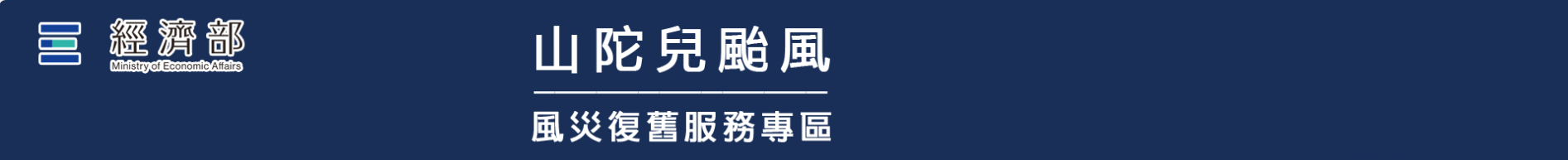 經濟部
Ministry of Economic Affairs

山陀兒颱風

風災復舊服務專區